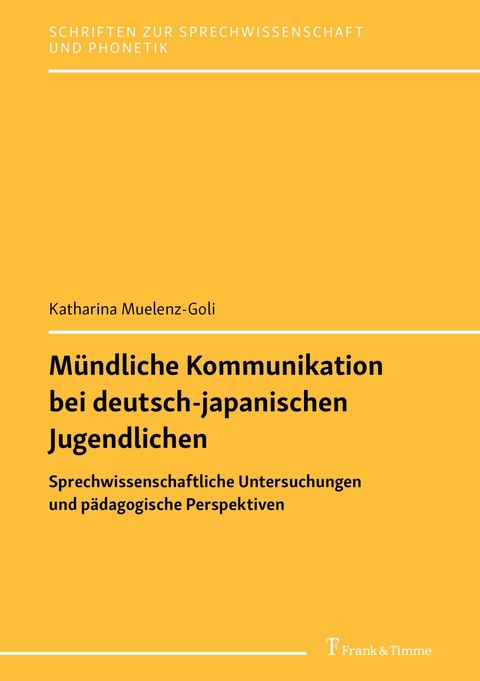 SCHRIFTEN ZUR SPRECHWISSENSCHAFT UND PHONETIK

Katharina Muelenz-Goli

Mündliche Kommunikation bei deutsch-japanischen Jugendlichen

Sprechwissenschaftliche Untersuchungen und pädagogische Perspektiven

Frank & Timme